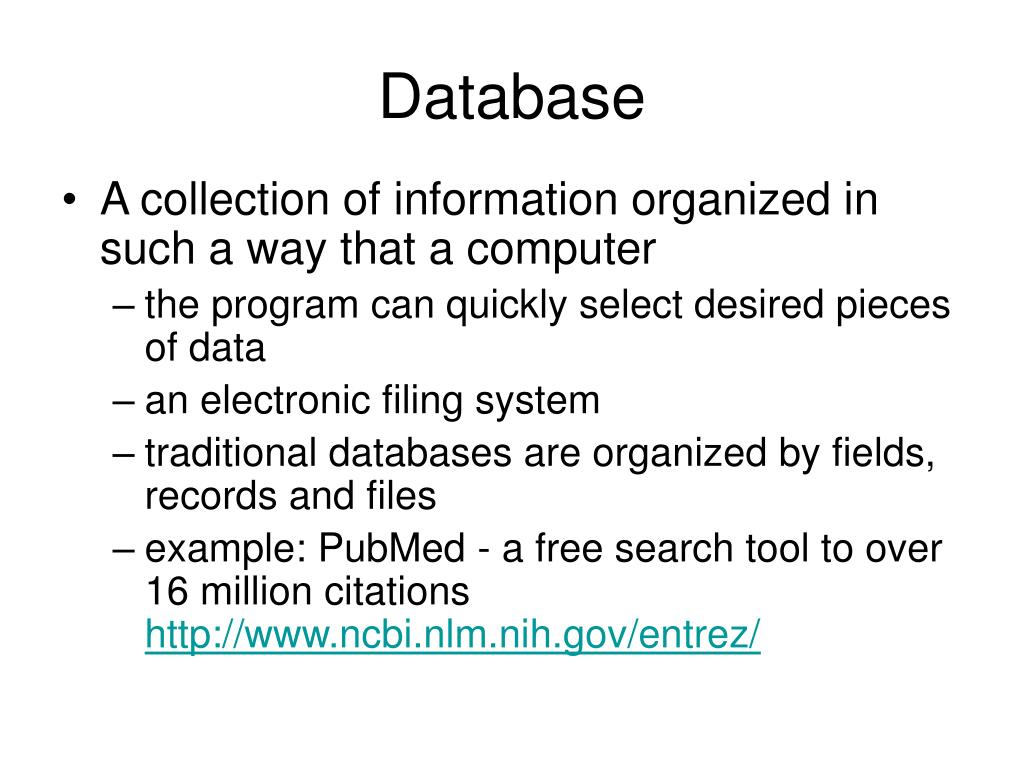 Database

• A collection of information organized in such a way that a computer
– the program can quickly select desired pieces of data
– an electronic filing system
– traditional databases are organized by fields, records and files
– example: PubMed - a free search tool to over 16 million citations http://www.ncbi.nlm.nih.gov/entrez/